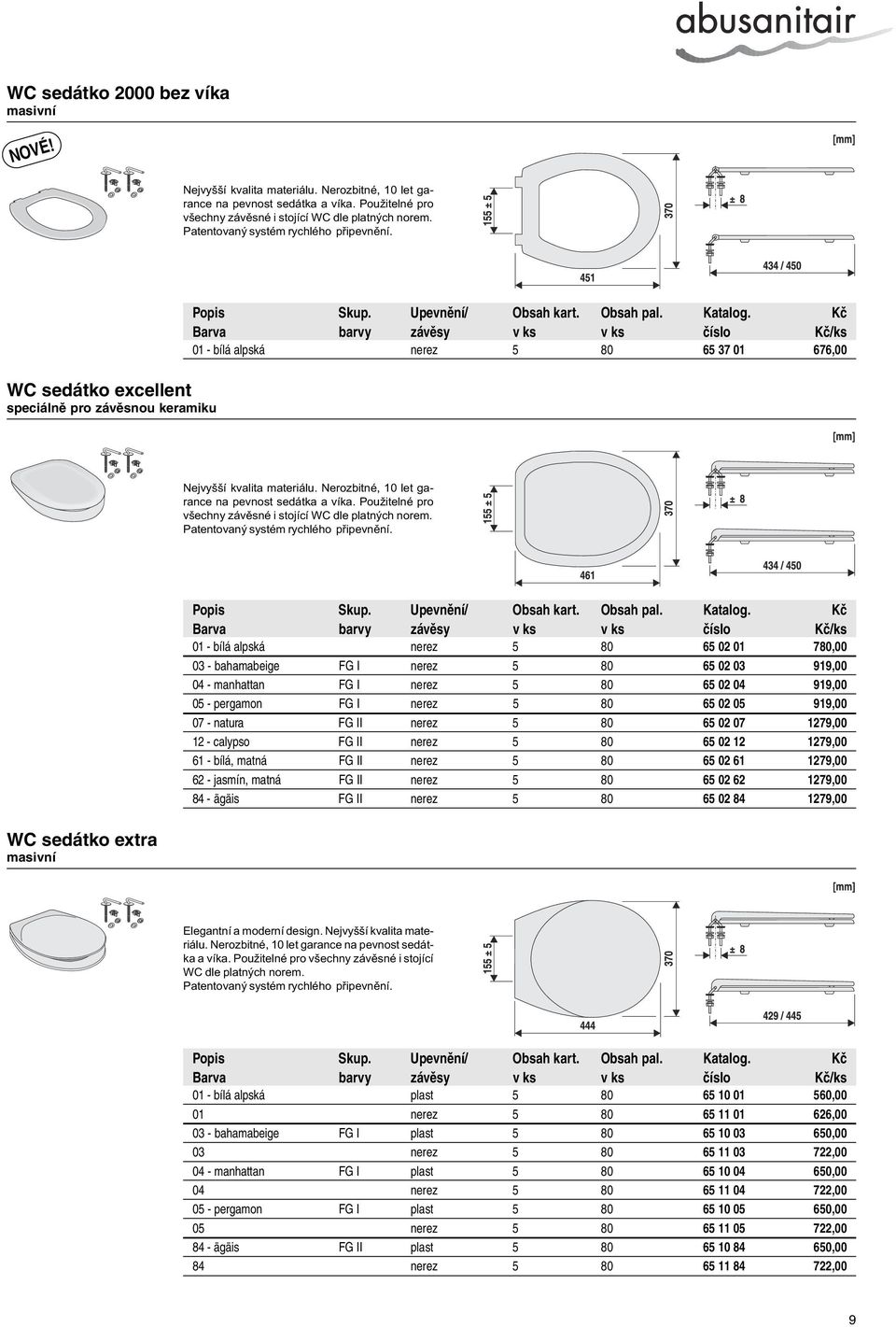 abusanitair

WC sedátko 2000 bez víka
masivní

NOVÉ!

[mm]

Nejvyšší kvalita materiálu. Nerozbitné, 10 let garance na pevnost sedátka a víka. Použitelné pro všechny závěsné i stojící WC dle platných norem. Patentovaný systém rychlého připevnění.

155 ± 5
451
370
± 8
434 / 450

| Popis Barva | Skup. barvy | Upevnění/ závěsy | Obsah kart. v ks | Obsah pal. v ks | Katalog. číslo | Kč Kč/ks |
|---|---|---|---|---|---|---|
| 01 - bílá alpská | | nerez | 5 | 80 | 65 37 01 | 676,00 |

WC sedátko excellent
speciálně pro závěsnou keramiku

[mm]

Nejvyšší kvalita materiálu. Nerozbitné, 10 let garance na pevnost sedátka a víka. Použitelné pro všechny závěsné i stojící WC dle platných norem. Patentovaný systém rychlého připevnění.

155 ± 5
461
370
± 8
434 / 450

| Popis Barva | Skup. barvy | Upevnění/ závěsy | Obsah kart. v ks | Obsah pal. v ks | Katalog. číslo | Kč Kč/ks |
|---|---|---|---|---|---|---|
| 01 - bílá alpská | | nerez | 5 | 80 | 65 02 01 | 780,00 |
| 03 - bahamabeige | FG I | nerez | 5 | 80 | 65 02 03 | 919,00 |
| 04 - manhattan | FG I | nerez | 5 | 80 | 65 02 04 | 919,00 |
| 05 - pergamon | FG I | nerez | 5 | 80 | 65 02 05 | 919,00 |
| 07 - natura | FG II | nerez | 5 | 80 | 65 02 07 | 1279,00 |
| 12 - calypso | FG II | nerez | 5 | 80 | 65 02 12 | 1279,00 |
| 61 - bílá, matná | FG II | nerez | 5 | 80 | 65 02 61 | 1279,00 |
| 62 - jasmín, matná | FG II | nerez | 5 | 80 | 65 02 62 | 1279,00 |
| 84 - ägäis | FG II | nerez | 5 | 80 | 65 02 84 | 1279,00 |

WC sedátko extra
masivní

[mm]

Elegantní a moderní design. Nejvyšší kvalita materiálu. Nerozbitné, 10 let garance na pevnost sedátka a víka. Použitelné pro všechny závěsné i stojící WC dle platných norem. Patentovaný systém rychlého připevnění.

155 ± 5
444
370
± 8
429 / 445

| Popis Barva | Skup. barvy | Upevnění/ závěsy | Obsah kart. v ks | Obsah pal. v ks | Katalog. číslo | Kč Kč/ks |
|---|---|---|---|---|---|---|
| 01 - bílá alpská | | plast | 5 | 80 | 65 10 01 | 560,00 |
| 01 | | nerez | 5 | 80 | 65 11 01 | 626,00 |
| 03 - bahamabeige | FG I | plast | 5 | 80 | 65 10 03 | 650,00 |
| 03 | | nerez | 5 | 80 | 65 11 03 | 722,00 |
| 04 - manhattan | FG I | plast | 5 | 80 | 65 10 04 | 650,00 |
| 04 | | nerez | 5 | 80 | 65 11 04 | 722,00 |
| 05 - pergamon | FG I | plast | 5 | 80 | 65 10 05 | 650,00 |
| 05 | | nerez | 5 | 80 | 65 11 05 | 722,00 |
| 84 - ägäis | FG II | plast | 5 | 80 | 65 10 84 | 650,00 |
| 84 | | nerez | 5 | 80 | 65 11 84 | 722,00 |

9